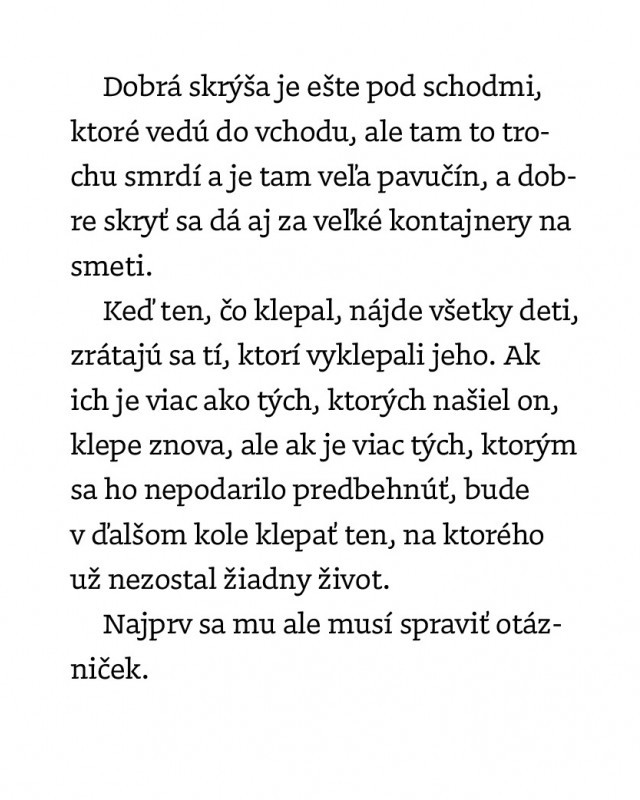 Dobrá skrýša je ešte pod schodmi, ktoré vedú do vchodu, ale tam to trochu smrdí a je tam veľa pavučín, a dobre skryť sa dá aj za veľké kontajnery na smeti.

Keď ten, čo klepal, nájde všetky deti, zrátajú sa tí, ktorí vyklepali jeho. Ak ich je viac ako tých, ktorých našiel on, klepe znova, ale ak je viac tých, ktorým sa ho nepodarilo predbehnúť, bude v ďalšom kole klepať ten, na ktorého už nezostal žiadny život.

Najprv sa mu ale musí spraviť otázniček.